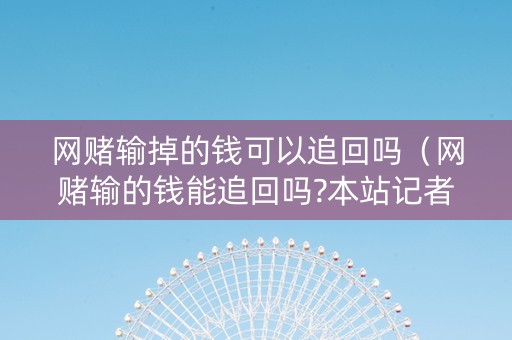 网赌输掉的钱可以追回吗（网赌输的钱能追回吗?本站记者